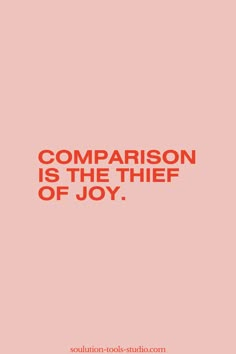 COMPARISON IS THE THIEF OF JOY.

soulution-tools-studio.com